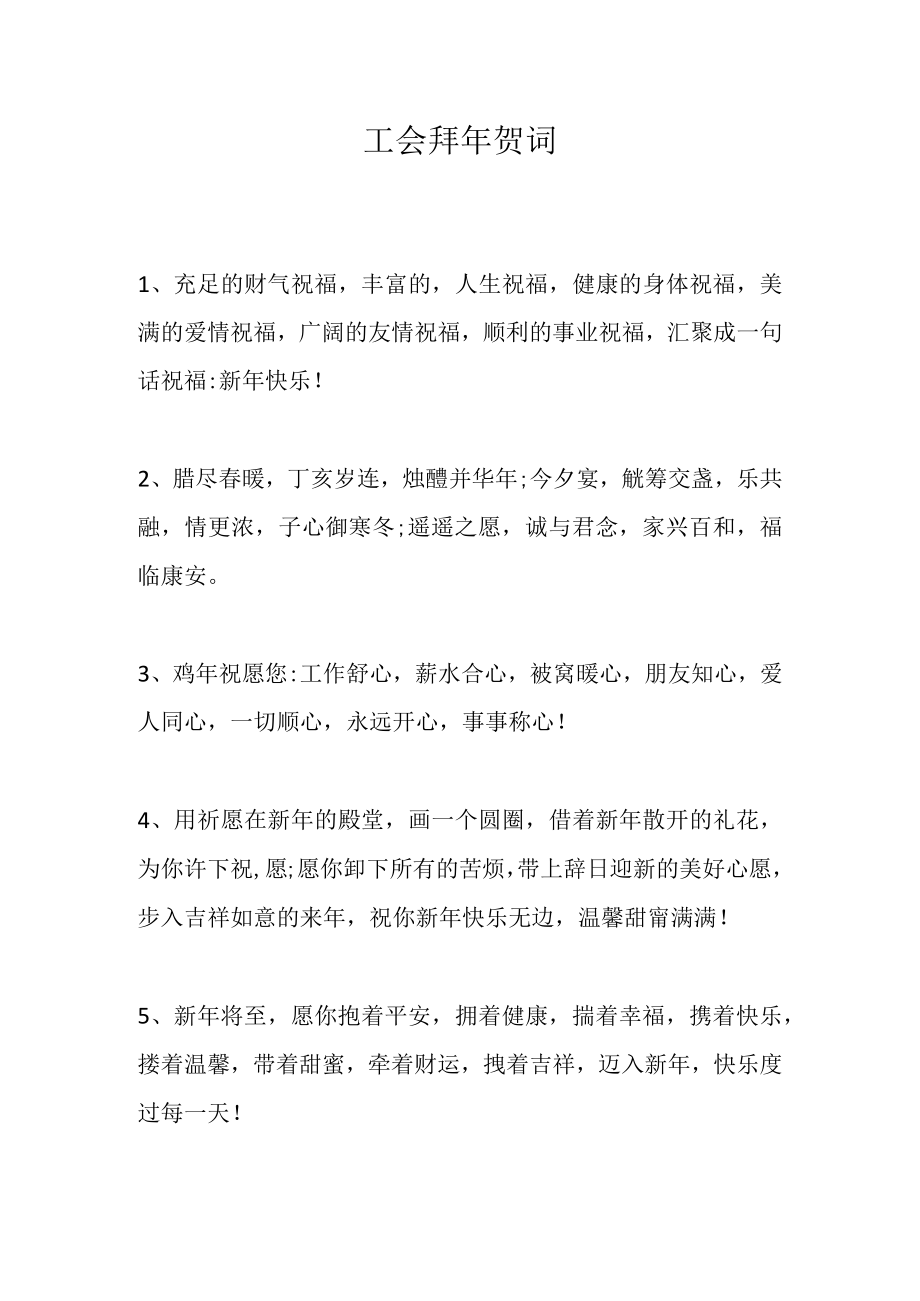 工会拜年贺词

1、充足的财气祝福，丰富的，人生祝福，健康的身体祝福，美满的爱情祝福，广阔的友情祝福，顺利的事业祝福，汇聚成一句话祝福:新年快乐!

2、腊尽春暖，丁亥岁连，烛醴并华年;今夕宴，觥筹交盏，乐共融，情更浓，子心御寒冬;遥遥之愿，诚与君念，家兴百和，福临康安。

3、鸡年祝愿您:工作舒心，薪水合心，被窝暖心，朋友知心，爱人同心，一切顺心，永远开心，事事称心!

4、用祈愿在新年的殿堂，画一个圆圈，借着新年散开的礼花，为你许下祝,愿;愿你卸下所有的苦烦,带上辞日迎新的美好心愿，步入吉祥如意的来年，祝你新年快乐无边，温馨甜甯满满!

5、新年将至，愿你抱着平安，拥着健康，揣着幸福，携着快乐，搂着温馨，带着甜蜜，牵着财运，拽着吉祥，迈入新年，快乐度过每一天!